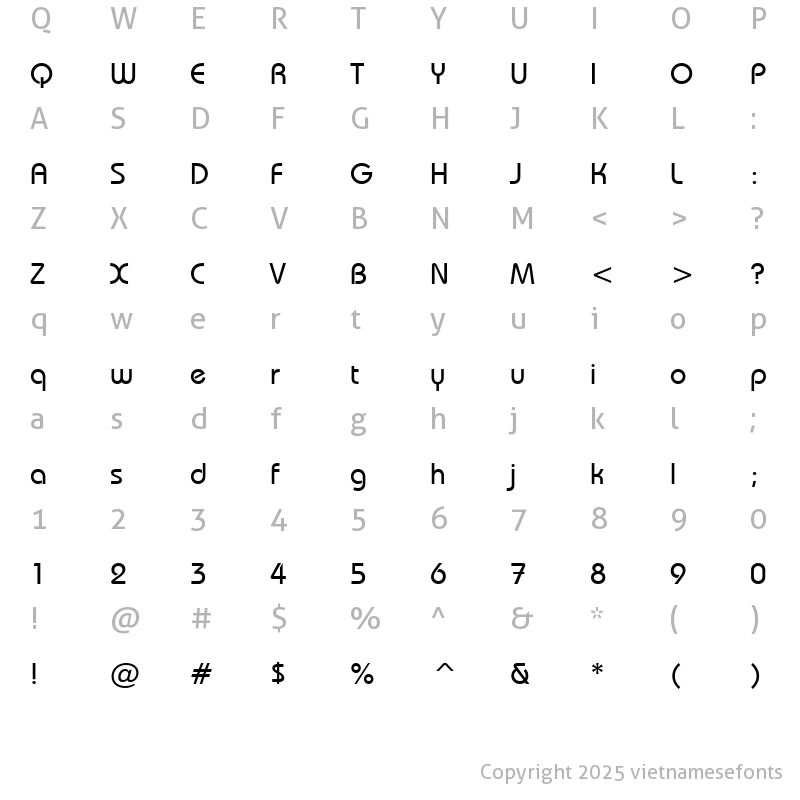 Q W E R T Y U I O P

Q W E R T Y U I O P

A S D F G H J K L :

A S D F G H J K L :

Z X C V B N M < > ?

Z X C V B N M < > ?

q w e r t y u i o p

q w e r t y u i o p

a s d f g h j k l ;

a s d f g h j k l ;

1 2 3 4 5 6 7 8 9 0

1 2 3 4 5 6 7 8 9 0

! @ # $ % ^ & * ( )

! @ # $ % ^ & * ( )

Copyright 2025 vietnamesefonts